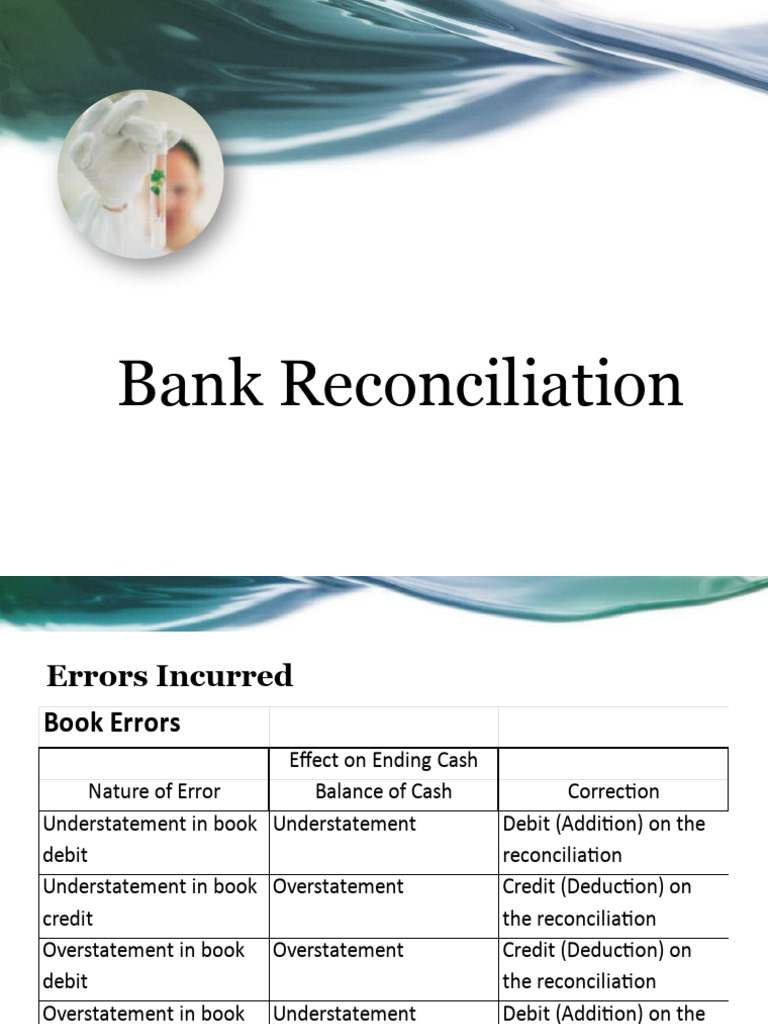 Bank Reconciliation

Errors Incurred

| Book Errors | | |
|---|---|---|
| Nature of Error | Effect on Ending Cash Balance of Cash | Correction |
| Understatement in book debit | Understatement | Debit (Addition) on the reconciliation |
| Understatement in book credit | Overstatement | Credit (Deduction) on the reconciliation |
| Overstatement in book debit | Overstatement | Credit (Deduction) on the reconciliation |
| Overstatement in book | Understatement | Debit (Addition) on the |